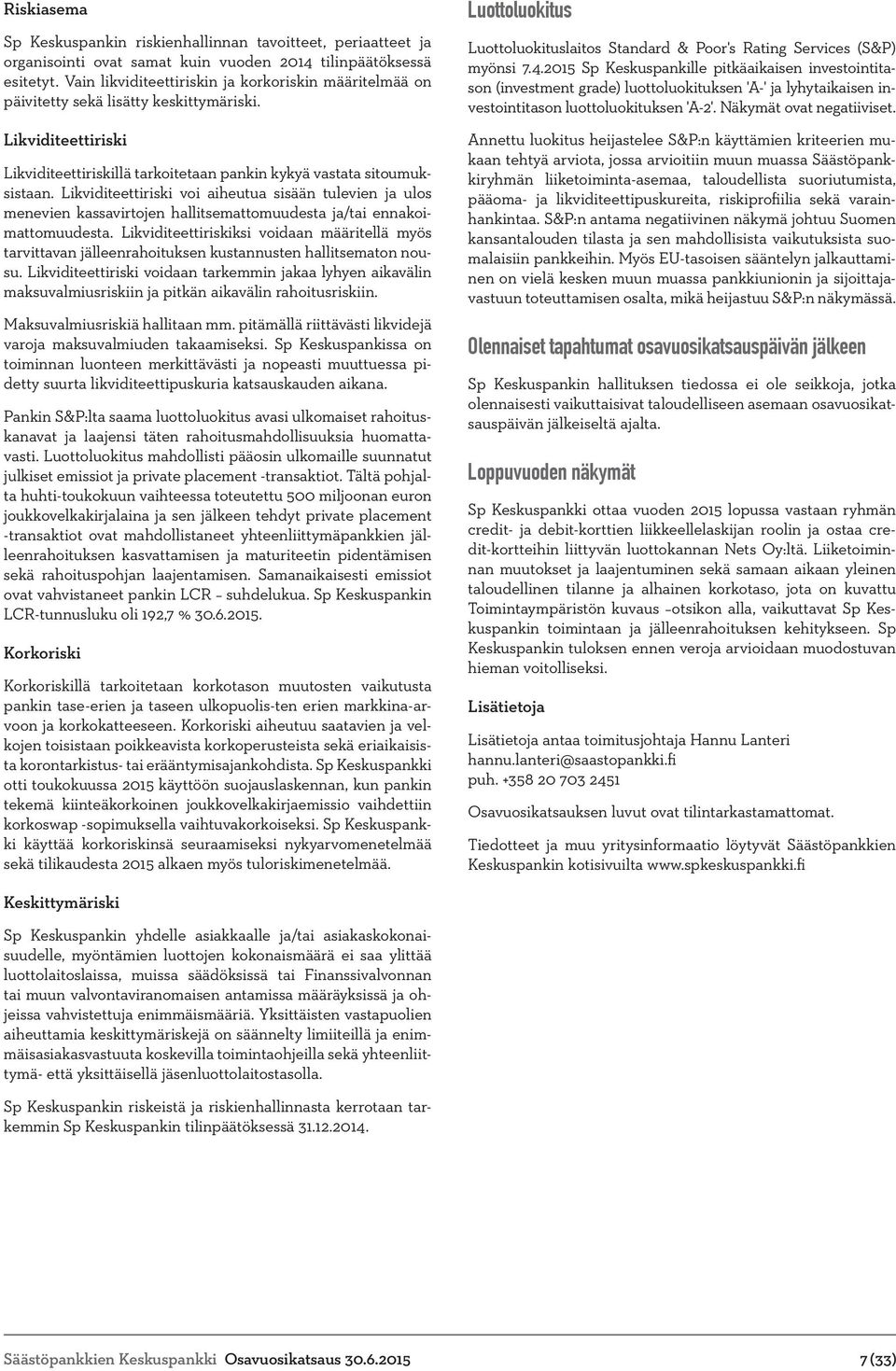 Riskiasema

Sp Keskuspankin riskienhallinnan tavoitteet, periaatteet ja organisointi ovat samat kuin vuoden 2014 tilinpäätöksessä esitetyt. Vain likviditeettiriskin ja korkoriskin määritelmää on päivitetty sekä lisätty keskittymäriski.

Likviditeettiriski

Likviditeettiriskillä tarkoitetaan pankin kykyä vastata sitoumuksistaan. Likviditeettiriski voi aiheutua sisään tulevien ja ulos menevien kassavirtojen hallitsemattomuudesta ja/tai ennakoimattomuudesta. Likviditeettiriskiksi voidaan määritellä myös tarvittavan jälleenrahoituksen kustannusten hallitsematon nousu. Likviditeettiriski voidaan tarkemmin jakaa lyhyen aikavälin maksuvalmiusriskiin ja pitkän aikavälin rahoitusriskiin.

Maksuvalmiusriskiä hallitaan mm. pitämällä riittävästi likvidejä varoja maksuvalmiuden takaamiseksi. Sp Keskuspankissa on toiminnan luonteen merkittävästi ja nopeasti muuttuessa pidetty suurta likviditeettipuskuria katsauskauden aikana.

Pankin S&P:lta saama luottoluokitus avasi ulkomaiset rahoituskanavat ja laajensi täten rahoitusmahdollisuuksia huomattavasti. Luottoluokitus mahdollisti pääosin ulkomaille suunnatut julkiset emissiot ja private placement -transaktiot. Tältä pohjalta huhti-toukokuun vaihteessa toteutettu 500 miljoonan euron joukkovelkakirjalaina ja sen jälkeen tehdyt private placement -transaktiot ovat mahdollistaneet yhteenliittymäpankkien jälleenrahoituksen kasvattamisen ja maturiteetin pidentämisen sekä rahoituspohjan laajentamisen. Samanaikaisesti emissiot ovat vahvistaneet pankin LCR – suhdelukua. Sp Keskuspankin LCR-tunnusluku oli 192,7 % 30.6.2015.

Korkoriski

Korkoriskillä tarkoitetaan korkotason muutosten vaikutusta pankin tase-erien ja taseen ulkopuolis-ten erien markkina-arvoon ja korkokatteeseen. Korkoriski aiheutuu saatavien ja velkojen toisistaan poikkeavista korkoperusteista sekä eriaikaisista korontarkistus- tai erääntymisajankohdista. Sp Keskuspankki otti toukokuussa 2015 käyttöön suojauslaskennan, kun pankin tekemä kiinteäkorkoinen joukkovelkakirjaemissio vaihdettiin korkoswap -sopimuksella vaihtuvakorkoiseksi. Sp Keskuspankki käyttää korkoriskinsä seuraamiseksi nykyarvomenetelmää sekä tilikaudesta 2015 alkaen myös tuloriskimenetelmää.

Keskittymäriski

Sp Keskuspankin yhdelle asiakkaalle ja/tai asiakaskokonaisuudelle, myöntämien luottojen kokonaismäärä ei saa ylittää luottolaitoslaissa, muissa säädöksissä tai Finanssivalvonnan tai muun valvontaviranomaisen antamissa määräyksissä ja ohjeissa vahvistettuja enimmäismääriä. Yksittäisten vastapuolien aiheuttamia keskittymäriskejä on säännelty limiiteillä ja enimmäisasiakasvastuuta koskevilla toimintaohjeilla sekä yhteenliittymä- että yksittäisellä jäsenluottolaitostasolla.

Sp Keskuspankin riskeistä ja riskienhallinnasta kerrotaan tarkemmin Sp Keskuspankin tilinpäätöksessä 31.12.2014.

Luottoluokitus

Luottoluokituslaitos Standard & Poor's Rating Services (S&P) myönsi 7.4.2015 Sp Keskuspankille pitkäaikaisen investointitason (investment grade) luottoluokituksen 'A-' ja lyhytaikaisen investointitason luottoluokituksen 'A-2'. Näkymät ovat negatiiviset.

Annettu luokitus heijastelee S&P:n käyttämien kriteerien mukaan tehtyä arviota, jossa arvioitiin muun muassa Säästöpankkiryhmän liiketoiminta-asemaa, taloudellista suoriutumista, pääoma- ja likviditeettipuskureita, riskiprofiilia sekä varainhankintaa. S&P:n antama negatiivinen näkymä johtuu Suomen kansantalouden tilasta ja sen mahdollisista vaikutuksista suomalaisiin pankkeihin. Myös EU-tasoisen sääntelyn jalkauttaminen on vielä kesken muun muassa pankkiunionin ja sijoittajavastuun toteuttamisen osalta, mikä heijastuu S&P:n näkymässä.

Olennaiset tapahtumat osavuosikatsauspäivän jälkeen

Sp Keskuspankin hallituksen tiedossa ei ole seikkoja, jotka olennaisesti vaikuttaisivat taloudelliseen asemaan osavuosikatsauspäivän jälkeiseltä ajalta.

Loppuvuoden näkymät

Sp Keskuspankki ottaa vuoden 2015 lopussa vastaan ryhmän credit- ja debit-korttien liikkeellelaskijan roolin ja ostaa credit-kortteihin liittyvän luottokannan Nets Oy:ltä. Liiketoiminnan muutokset ja laajentuminen sekä samaan aikaan yleinen taloudellinen tilanne ja alhainen korkotaso, jota on kuvattu Toimintaympäristön kuvaus –otsikon alla, vaikuttavat Sp Keskuspankin toimintaan ja jälleenrahoituksen kehitykseen. Sp Keskuspankin tuloksen ennen veroja arvioidaan muodostuvan hieman voitolliseksi.

Lisätietoja

Lisätietoja antaa toimitusjohtaja Hannu Lanteri
hannu.lanteri@saastopankki.fi
puh. +358 20 703 2451

Osavuosikatsauksen luvut ovat tilintarkastamattomat.

Tiedotteet ja muu yritysinformaatio löytyvät Säästöpankkien Keskuspankin kotisivuilta www.spkeskuspankki.fi

Säästöpankkien Keskuspankki Osavuosikatsaus 30.6.2015 7 (33)